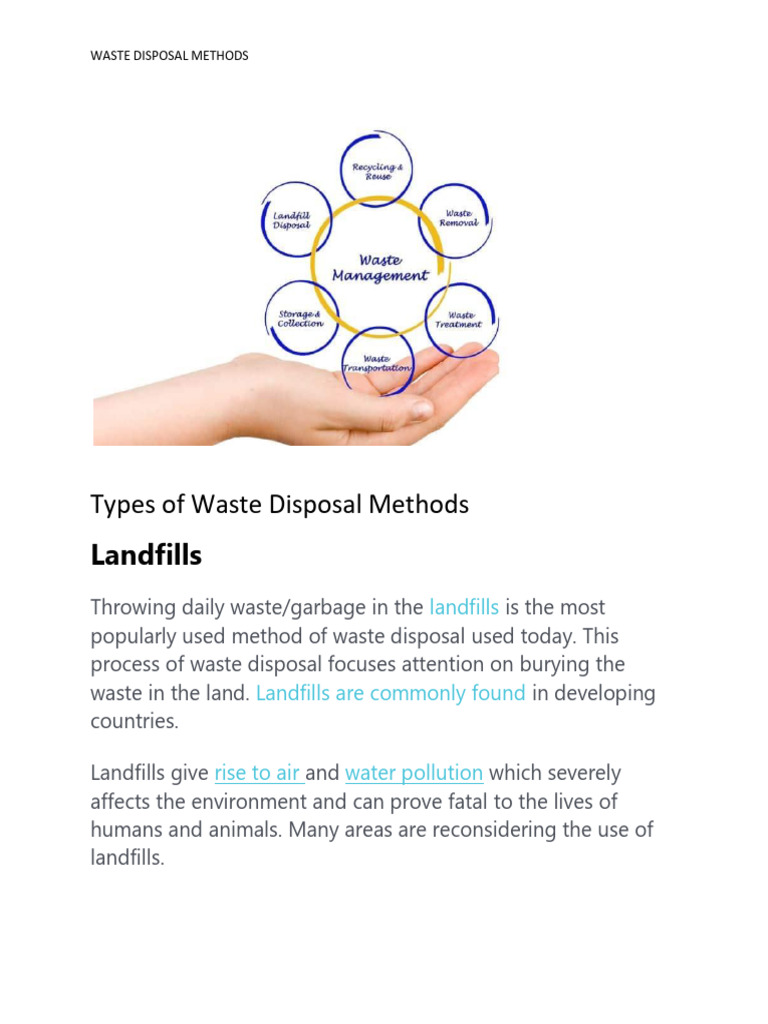 WASTE DISPOSAL METHODS

Recycling & Reuse

Waste Removal

Waste Treatment

Waste Transportation

Storage & Collection

Landfill Disposal

Waste Management

Types of Waste Disposal Methods

Landfills

Throwing daily waste/garbage in the landfills is the most popularly used method of waste disposal used today. This process of waste disposal focuses attention on burying the waste in the land. Landfills are commonly found in developing countries.

Landfills give rise to air and water pollution which severely affects the environment and can prove fatal to the lives of humans and animals. Many areas are reconsidering the use of landfills.